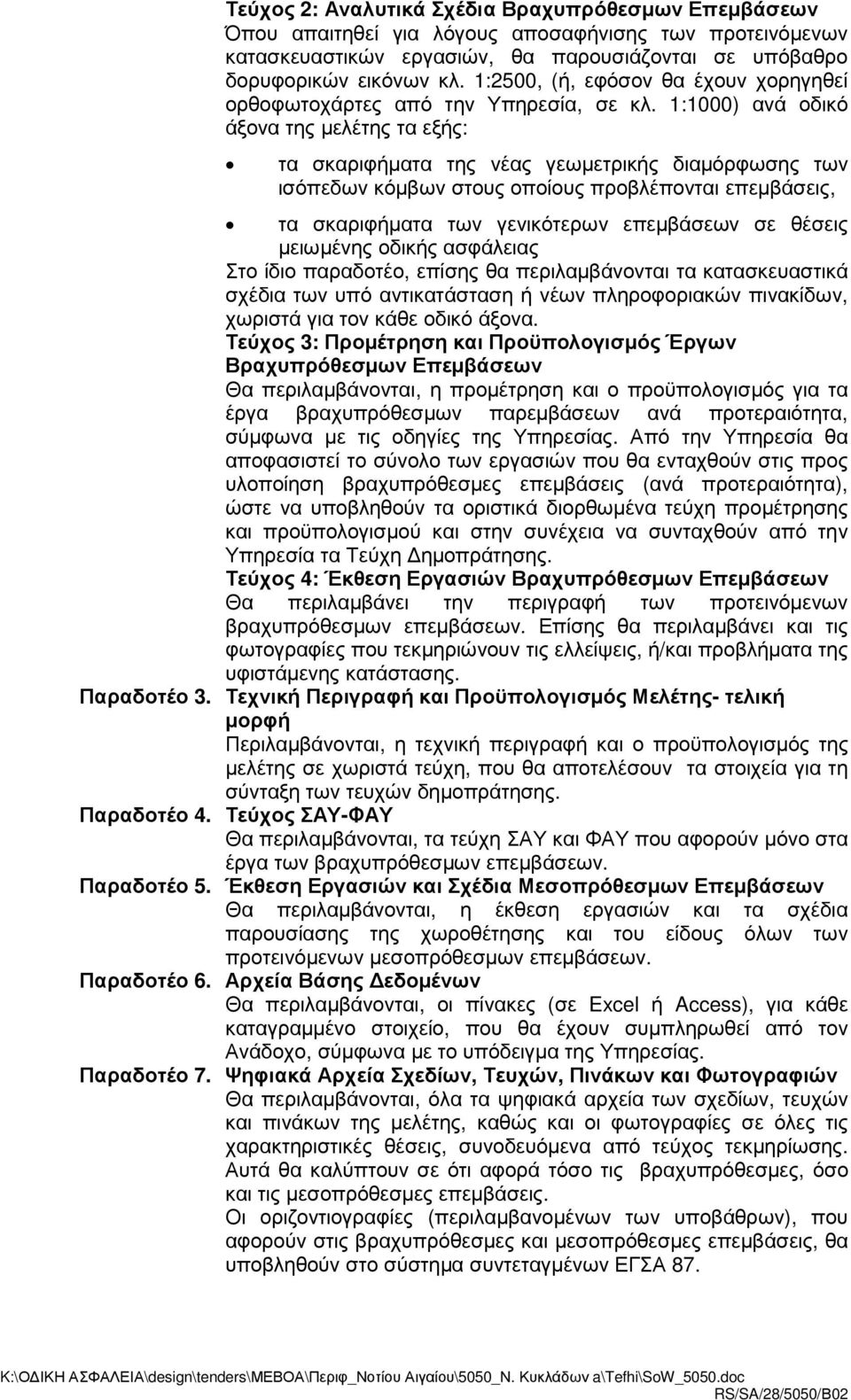 Τεύχος 2: Αναλυτικά Σχέδια Βραχυπρόθεσμων Επεμβάσεων
Όπου απαιτηθεί για λόγους αποσαφήνισης των προτεινόμενων κατασκευαστικών εργασιών, θα παρουσιάζονται σε υπόβαθρο δορυφορικών εικόνων κλ. 1:2500, (ή, εφόσον θα έχουν χορηγηθεί ορθοφωτοχάρτες από την Υπηρεσία, σε κλ. 1:1000) ανά οδικό άξονα της μελέτης τα εξής:

• τα σκαριφήματα της νέας γεωμετρικής διαμόρφωσης των ισόπεδων κόμβων στους οποίους προβλέπονται επεμβάσεις,

• τα σκαριφήματα των γενικότερων επεμβάσεων σε θέσεις μειωμένης οδικής ασφάλειας

Στο ίδιο παραδοτέο, επίσης θα περιλαμβάνονται τα κατασκευαστικά σχέδια των υπό αντικατάσταση ή νέων πληροφοριακών πινακίδων, χωριστά για τον κάθε οδικό άξονα.

Τεύχος 3: Προμέτρηση και Προϋπολογισμός Έργων Βραχυπρόθεσμων Επεμβάσεων
Θα περιλαμβάνονται, η προμέτρηση και ο προϋπολογισμός για τα έργα βραχυπρόθεσμων παρεμβάσεων ανά προτεραιότητα, σύμφωνα με τις οδηγίες της Υπηρεσίας. Από την Υπηρεσία θα αποφασιστεί το σύνολο των εργασιών που θα ενταχθούν στις προς υλοποίηση βραχυπρόθεσμες επεμβάσεις (ανά προτεραιότητα), ώστε να υποβληθούν τα οριστικά διορθωμένα τεύχη προμέτρησης και προϋπολογισμού και στην συνέχεια να συνταχθούν από την Υπηρεσία τα Τεύχη Δημοπράτησης.

Τεύχος 4: Έκθεση Εργασιών Βραχυπρόθεσμων Επεμβάσεων
Θα περιλαμβάνει την περιγραφή των προτεινόμενων βραχυπρόθεσμων επεμβάσεων. Επίσης θα περιλαμβάνει και τις φωτογραφίες που τεκμηριώνουν τις ελλείψεις, ή/και προβλήματα της υφιστάμενης κατάστασης.

Παραδοτέο 3. Τεχνική Περιγραφή και Προϋπολογισμός Μελέτης- τελική μορφή
Περιλαμβάνονται, η τεχνική περιγραφή και ο προϋπολογισμός της μελέτης σε χωριστά τεύχη, που θα αποτελέσουν τα στοιχεία για τη σύνταξη των τευχών δημοπράτησης.

Παραδοτέο 4. Τεύχος ΣΑΥ-ΦΑΥ
Θα περιλαμβάνονται, τα τεύχη ΣΑΥ και ΦΑΥ που αφορούν μόνο στα έργα των βραχυπρόθεσμων επεμβάσεων.

Παραδοτέο 5. Έκθεση Εργασιών και Σχέδια Μεσοπρόθεσμων Επεμβάσεων
Θα περιλαμβάνονται, η έκθεση εργασιών και τα σχέδια παρουσίασης της χωροθέτησης και του είδους όλων των προτεινόμενων μεσοπρόθεσμων επεμβάσεων.

Παραδοτέο 6. Αρχεία Βάσης Δεδομένων
Θα περιλαμβάνονται, οι πίνακες (σε Excel ή Access), για κάθε καταγραμμένο στοιχείο, που θα έχουν συμπληρωθεί από τον Ανάδοχο, σύμφωνα με το υπόδειγμα της Υπηρεσίας.

Παραδοτέο 7. Ψηφιακά Αρχεία Σχεδίων, Τευχών, Πινάκων και Φωτογραφιών
Θα περιλαμβάνονται, όλα τα ψηφιακά αρχεία των σχεδίων, τευχών και πινάκων της μελέτης, καθώς και οι φωτογραφίες σε όλες τις χαρακτηριστικές θέσεις, συνοδευόμενα από τεύχος τεκμηρίωσης. Αυτά θα καλύπτουν σε ότι αφορά τόσο τις βραχυπρόθεσμες, όσο και τις μεσοπρόθεσμες επεμβάσεις.
Οι οριζοντιογραφίες (περιλαμβανομένων των υποβάθρων), που αφορούν στις βραχυπρόθεσμες και μεσοπρόθεσμες επεμβάσεις, θα υποβληθούν στο σύστημα συντεταγμένων ΕΓΣΑ 87.

K:\ΟΔΙΚΗ ΑΣΦΑΛΕΙΑ\design\tenders\ΜΕΒΟΑ\Περιφ_Νοτίου Αιγαίου\5050_Ν. Κυκλάδων a\Tefhi\SoW_5050.doc
RS/SA/28/5050/B02